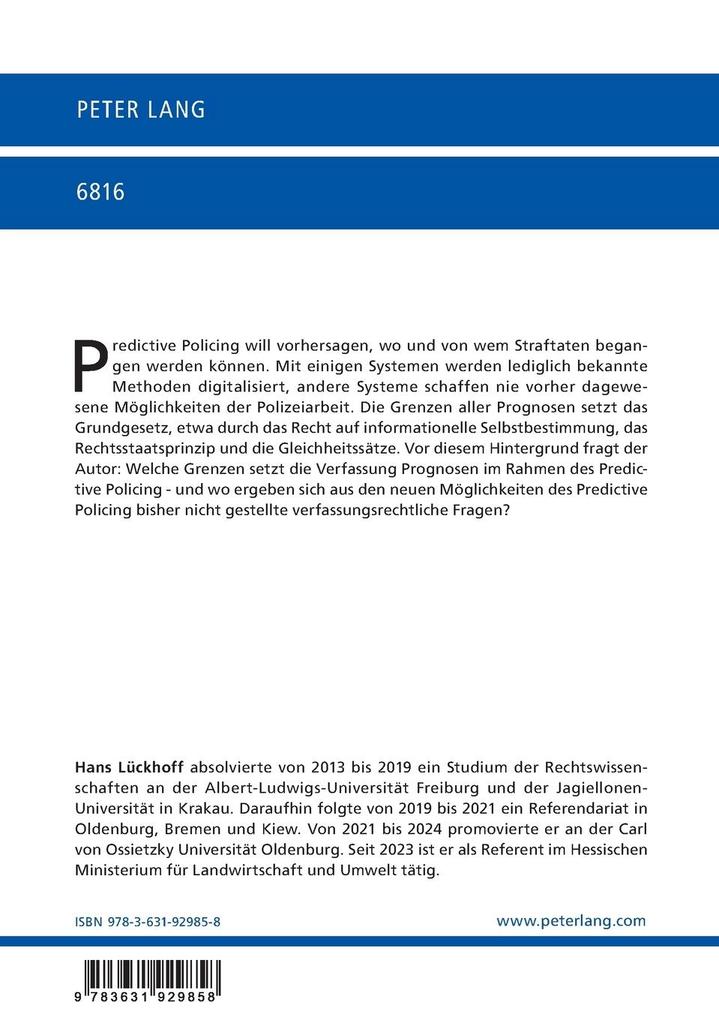 PETER LANG

6816

Predictive Policing will vorhersagen, wo und von wem Straftaten begangen werden können. Mit einigen Systemen werden lediglich bekannte Methoden digitalisiert, andere Systeme schaffen nie vorher dagewesene Möglichkeiten der Polizeiarbeit. Die Grenzen aller Prognosen setzt das Grundgesetz, etwa durch das Recht auf informationelle Selbstbestimmung, das Rechtsstaatsprinzip und die Gleichheitssätze. Vor diesem Hintergrund fragt der Autor: Welche Grenzen setzt die Verfassung Prognosen im Rahmen des Predictive Policing - und wo ergeben sich aus den neuen Möglichkeiten des Predictive Policing bisher nicht gestellte verfassungsrechtliche Fragen?

Hans Lückhoff absolvierte von 2013 bis 2019 ein Studium der Rechtswissenschaften an der Albert-Ludwigs-Universität Freiburg und der Jagiellonen-Universität in Krakau. Daraufhin folgte von 2019 bis 2021 ein Referendariat in Oldenburg, Bremen und Kiew. Von 2021 bis 2024 promovierte er an der Carl von Ossietzky Universität Oldenburg. Seit 2023 ist er als Referent im Hessischen Ministerium für Landwirtschaft und Umwelt tätig.

ISBN 978-3-631-92985-8

www.peterlang.com

9 783631 929858